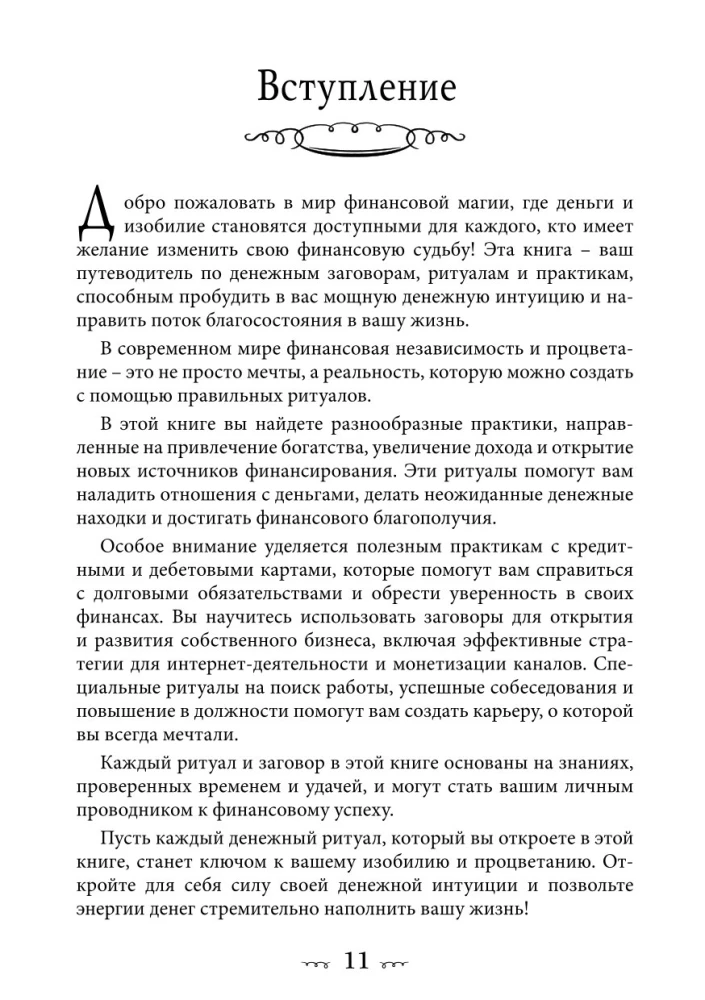 Вступление

Добро пожаловать в мир финансовой магии, где деньги и изобилие становятся доступными для каждого, кто имеет желание изменить свою финансовую судьбу! Эта книга – ваш путеводитель по денежным заговорам, ритуалам и практикам, способным пробудить в вас мощную денежную интуицию и направить поток благосостояния в вашу жизнь.

В современном мире финансовая независимость и процветание – это не просто мечты, а реальность, которую можно создать с помощью правильных ритуалов.

В этой книге вы найдете разнообразные практики, направленные на привлечение богатства, увеличение дохода и открытие новых источников финансирования. Эти ритуалы помогут вам наладить отношения с деньгами, делать неожиданные денежные находки и достигать финансового благополучия.

Особое внимание уделяется полезным практикам с кредитными и дебетовыми картами, которые помогут вам справиться с долговыми обязательствами и обрести уверенность в своих финансах. Вы научитесь использовать заговоры для открытия и развития собственного бизнеса, включая эффективные стратегии для интернет-деятельности и монетизации каналов. Специальные ритуалы на поиск работы, успешные собеседования и повышение в должности помогут вам создать карьеру, о которой вы всегда мечтали.

Каждый ритуал и заговор в этой книге основаны на знаниях, проверенных временем и удачей, и могут стать вашим личным проводником к финансовому успеху.

Пусть каждый денежный ритуал, который вы откроете в этой книге, станет ключом к вашему изобилию и процветанию. Откройте для себя силу своей денежной интуиции и позвольте энергии денег стремительно наполнить вашу жизнь!

11